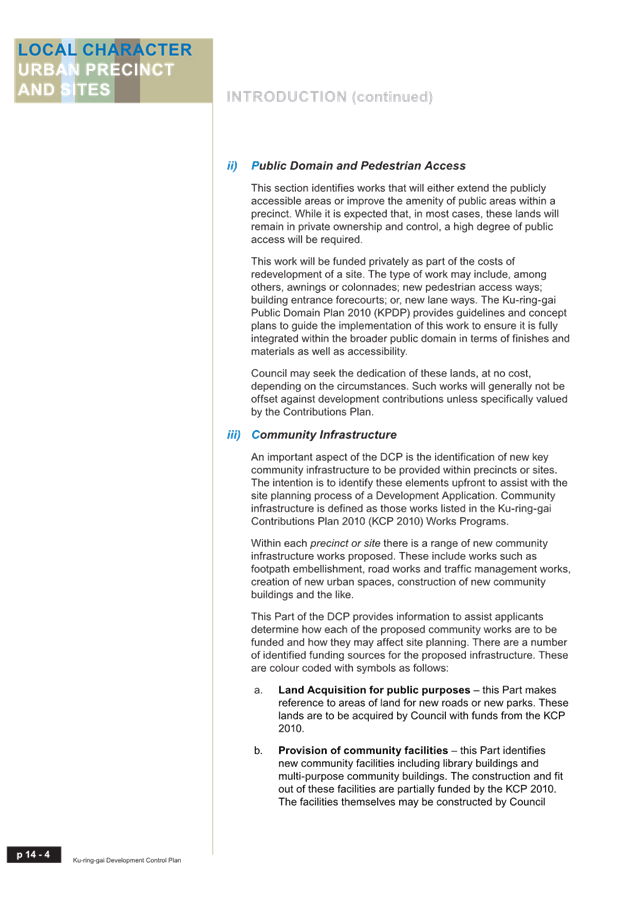 LOCAL CHARACTER
URBAN PRECINCT
AND SITES

INTRODUCTION (continued)

ii) Public Domain and Pedestrian Access

This section identifies works that will either extend the publicly accessible areas or improve the amenity of public areas within a precinct. While it is expected that, in most cases, these lands will remain in private ownership and control, a high degree of public access will be required.

This work will be funded privately as part of the costs of redevelopment of a site. The type of work may include, among others, awnings or colonnades; new pedestrian access ways; building entrance forecourts; or, new lane ways. The Ku-ring-gai Public Domain Plan 2010 (KPDP) provides guidelines and concept plans to guide the implementation of this work to ensure it is fully integrated within the broader public domain in terms of finishes and materials as well as accessibility.

Council may seek the dedication of these lands, at no cost, depending on the circumstances. Such works will generally not be offset against development contributions unless specifically valued by the Contributions Plan.

iii) Community Infrastructure

An important aspect of the DCP is the identification of new key community infrastructure to be provided within precincts or sites. The intention is to identify these elements upfront to assist with the site planning process of a Development Application. Community infrastructure is defined as those works listed in the Ku-ring-gai Contributions Plan 2010 (KCP 2010) Works Programs.

Within each precinct or site there is a range of new community infrastructure works proposed. These include works such as footpath embellishment, road works and traffic management works, creation of new urban spaces, construction of new community buildings and the like.

This Part of the DCP provides information to assist applicants determine how each of the proposed community works are to be funded and how they may affect site planning. There are a number of identified funding sources for the proposed infrastructure. These are colour coded with symbols as follows:

a. Land Acquisition for public purposes – this Part makes reference to areas of land for new roads or new parks. These lands are to be acquired by Council with funds from the KCP 2010.

b. Provision of community facilities – this Part identifies new community facilities including library buildings and multi-purpose community buildings. The construction and fit out of these facilities are partially funded by the KCP 2010. The facilities themselves may be constructed by Council

p 14 - 4

Ku-ring-gai Development Control Plan